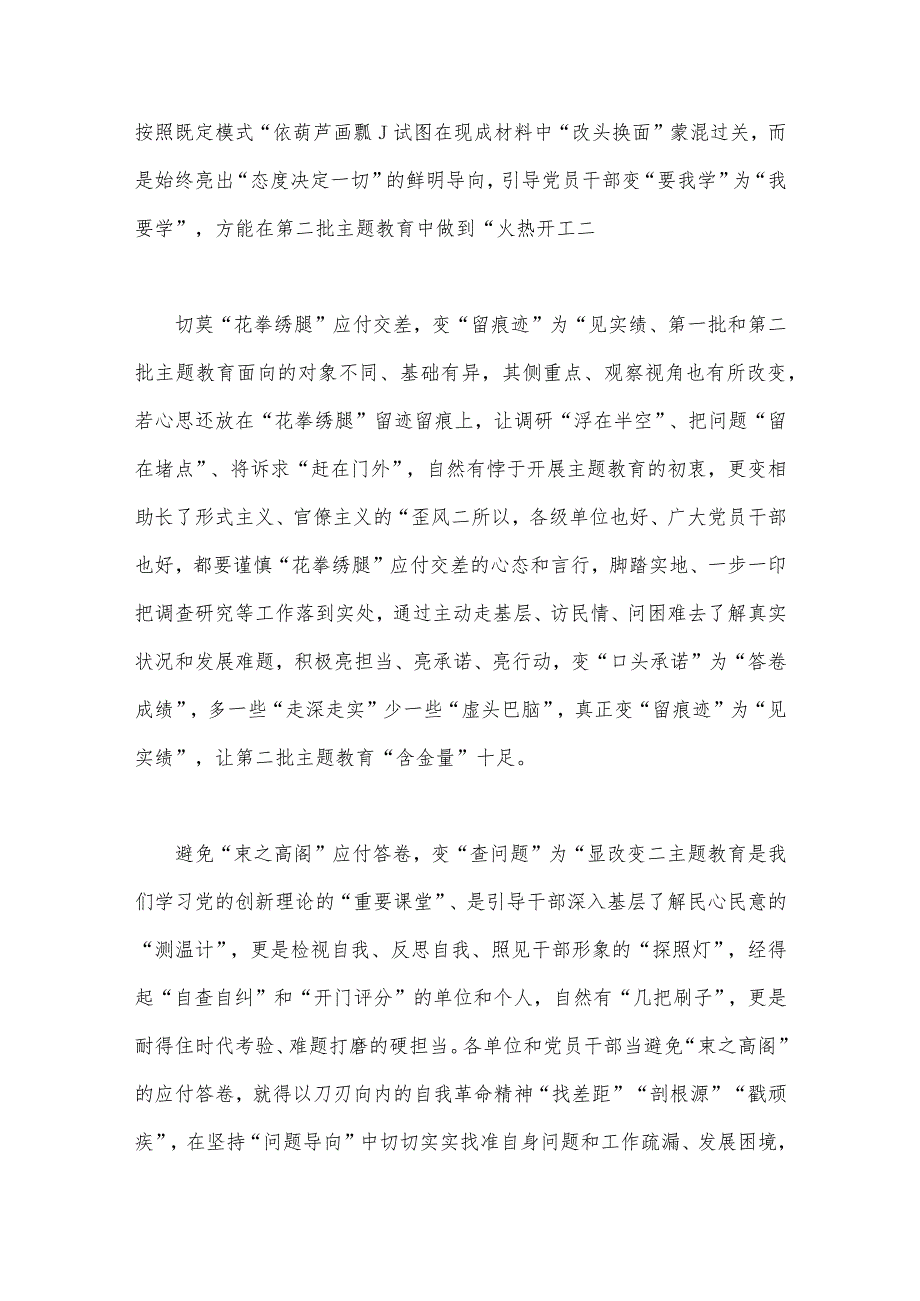 按照既定模式“依葫芦画瓢J试图在现成材料中“改头换面”蒙混过关，而是始终亮出“态度决定一切”的鲜明导向，引导党员干部变“要我学”为“我要学”，方能在第二批主题教育中做到“火热开工二

切莫“花拳绣腿”应付交差，变“留痕迹”为“见实绩、第一批和第二批主题教育面向的对象不同、基础有异，其侧重点、观察视角也有所改变，若心思还放在“花拳绣腿”留迹留痕上，让调研“浮在半空”、把问题“留在堵点”、将诉求“赶在门外”，自然有悖于开展主题教育的初衷，更变相助长了形式主义、官僚主义的“歪风二所以，各级单位也好、广大党员干部也好，都要谨慎“花拳绣腿”应付交差的心态和言行，脚踏实地、一步一印把调查研究等工作落到实处，通过主动走基层、访民情、问困难去了解真实状况和发展难题，积极亮担当、亮承诺、亮行动，变“口头承诺”为“答卷成绩”，多一些“走深走实”少一些“虚头巴脑”，真正变“留痕迹”为“见实绩”，让第二批主题教育“含金量”十足。

避免“束之高阁”应付答卷，变“查问题”为“显改变二主题教育是我们学习党的创新理论的“重要课堂”、是引导干部深入基层了解民心民意的“测温计”，更是检视自我、反思自我、照见干部形象的“探照灯”，经得起“自查自纠”和“开门评分”的单位和个人，自然有“几把刷子”，更是耐得住时代考验、难题打磨的硬担当。各单位和党员干部当避免“束之高阁”的应付答卷，就得以刀刃向内的自我革命精神“找差距”“剖根源”“戳顽疾”，在坚持“问题导向”中切切实实找准自身问题和工作疏漏、发展困境，